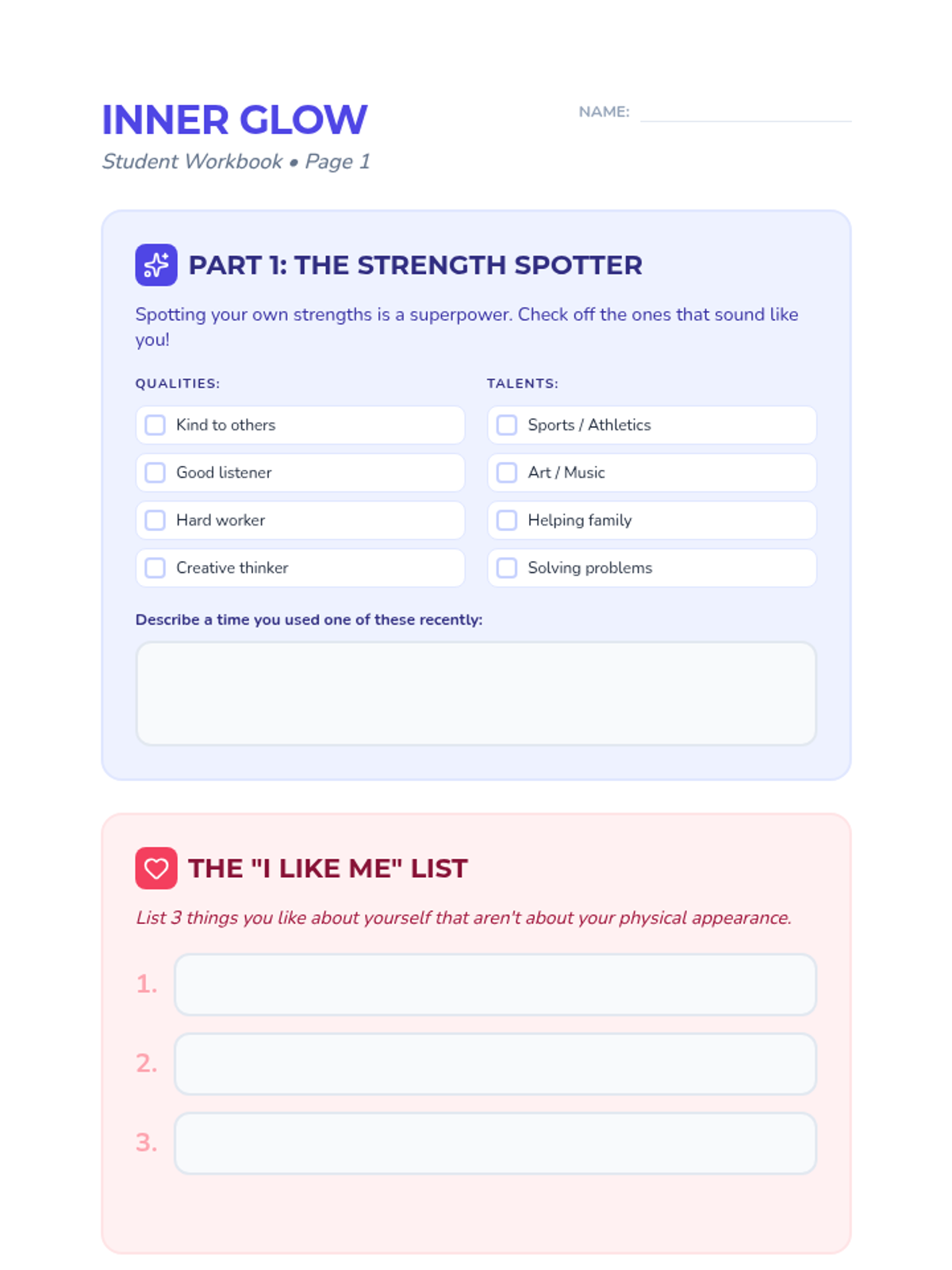 INNER GLOW

Student Workbook • Page 1

NAME: ____

PART 1: THE STRENGTH SPOTTER

Spotting your own strengths is a superpower. Check off the ones that sound like you!

QUALITIES:

☐ Kind to others
☐ Good listener
☐ Hard worker
☐ Creative thinker

TALENTS:

☐ Sports / Athletics
☐ Art / Music
☐ Helping family
☐ Solving problems

Describe a time you used one of these recently:

THE "I LIKE ME" LIST

List 3 things you like about yourself that aren't about your physical appearance.

1.

2.

3.